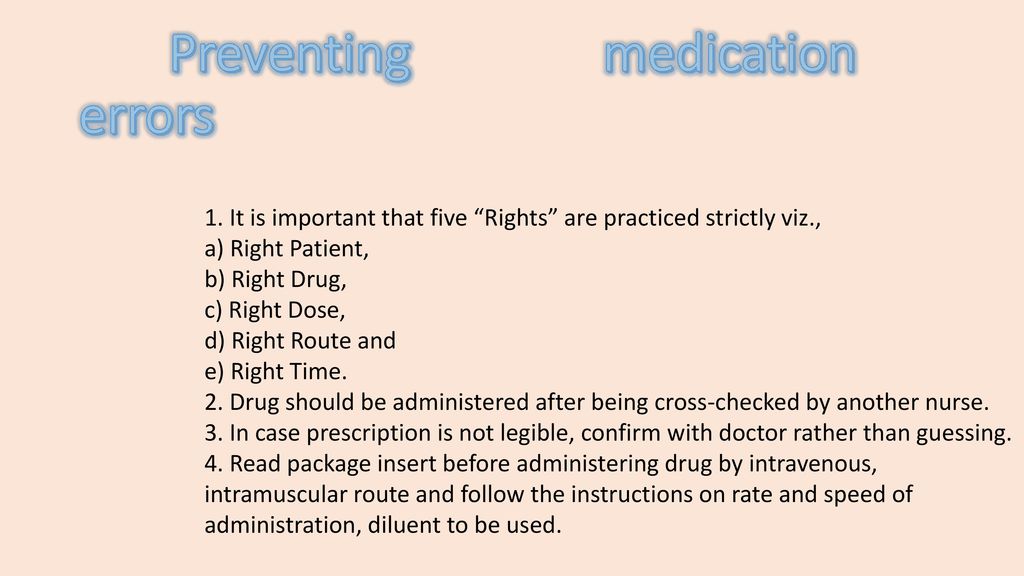 Preventing medication errors

1. It is important that five “Rights” are practiced strictly viz.,
a) Right Patient,
b) Right Drug,
c) Right Dose,
d) Right Route and
e) Right Time.
2. Drug should be administered after being cross-checked by another nurse.
3. In case prescription is not legible, confirm with doctor rather than guessing.
4. Read package insert before administering drug by intravenous, intramuscular route and follow the instructions on rate and speed of administration, diluent to be used.